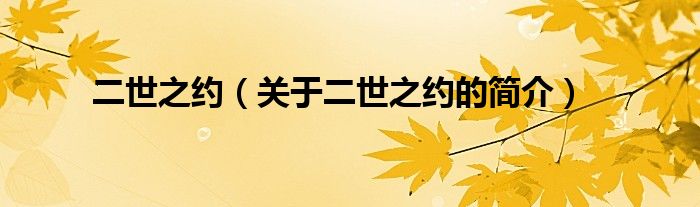 二世之约（关于二世之约的简介）